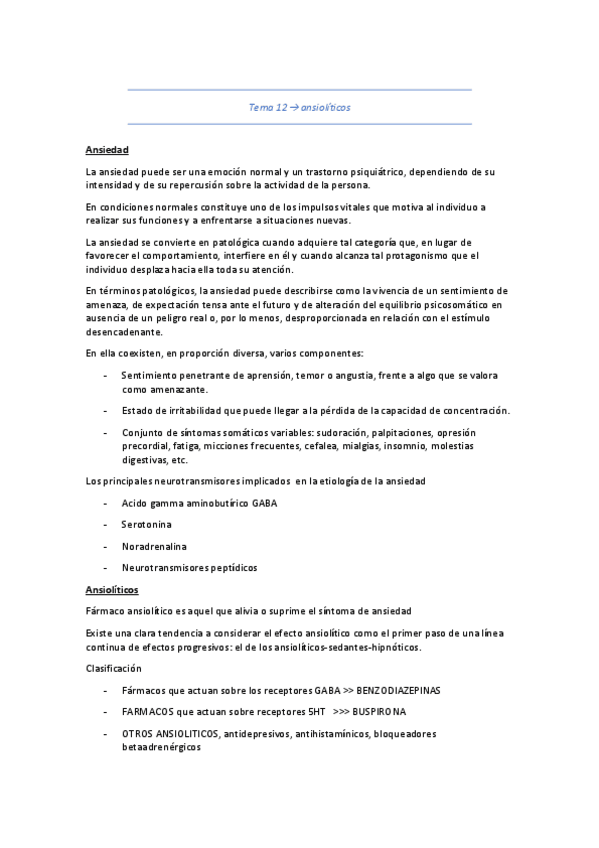 Tema 12 → ansiolíticos

Ansiedad

La ansiedad puede ser una emoción normal y un trastorno psiquiátrico, dependiendo de su intensidad y de su repercusión sobre la actividad de la persona.

En condiciones normales constituye uno de los impulsos vitales que motiva al individuo a realizar sus funciones y a enfrentarse a situaciones nuevas.

La ansiedad se convierte en patológica cuando adquiere tal categoría que, en lugar de favorecer el comportamiento, interfiere en él y cuando alcanza tal protagonismo que el individuo desplaza hacia ella toda su atención.

En términos patológicos, la ansiedad puede describirse como la vivencia de un sentimiento de amenaza, de expectación tensa ante el futuro y de alteración del equilibrio psicosomático en ausencia de un peligro real o, por lo menos, desproporcionada en relación con el estímulo desencadenante.

En ella coexisten, en proporción diversa, varios componentes:

- Sentimiento penetrante de aprensión, temor o angustia, frente a algo que se valora como amenazante.

- Estado de irritabilidad que puede llegar a la pérdida de la capacidad de concentración.

- Conjunto de síntomas somáticos variables: sudoración, palpitaciones, opresión precordial, fatiga, micciones frecuentes, cefalea, mialgias, insomnio, molestias digestivas, etc.

Los principales neurotransmisores implicados en la etiología de la ansiedad

- Acido gamma aminobutírico GABA

- Serotonina

- Noradrenalina

- Neurotransmisores peptídicos

Ansiolíticos

Fármaco ansiolítico es aquel que alivia o suprime el síntoma de ansiedad

Existe una clara tendencia a considerar el efecto ansiolítico como el primer paso de una línea continua de efectos progresivos: el de los ansiolíticos-sedantes-hipnóticos.

Clasificación

- Fármacos que actuan sobre los receptores GABA >> BENZODIAZEPINAS

- FARMACOS que actuan sobre receptores 5HT >>> BUSPIRONA

- OTROS ANSIOLITICOS, antidepresivos, antihistamínicos, bloqueadores betaadrenérgicos